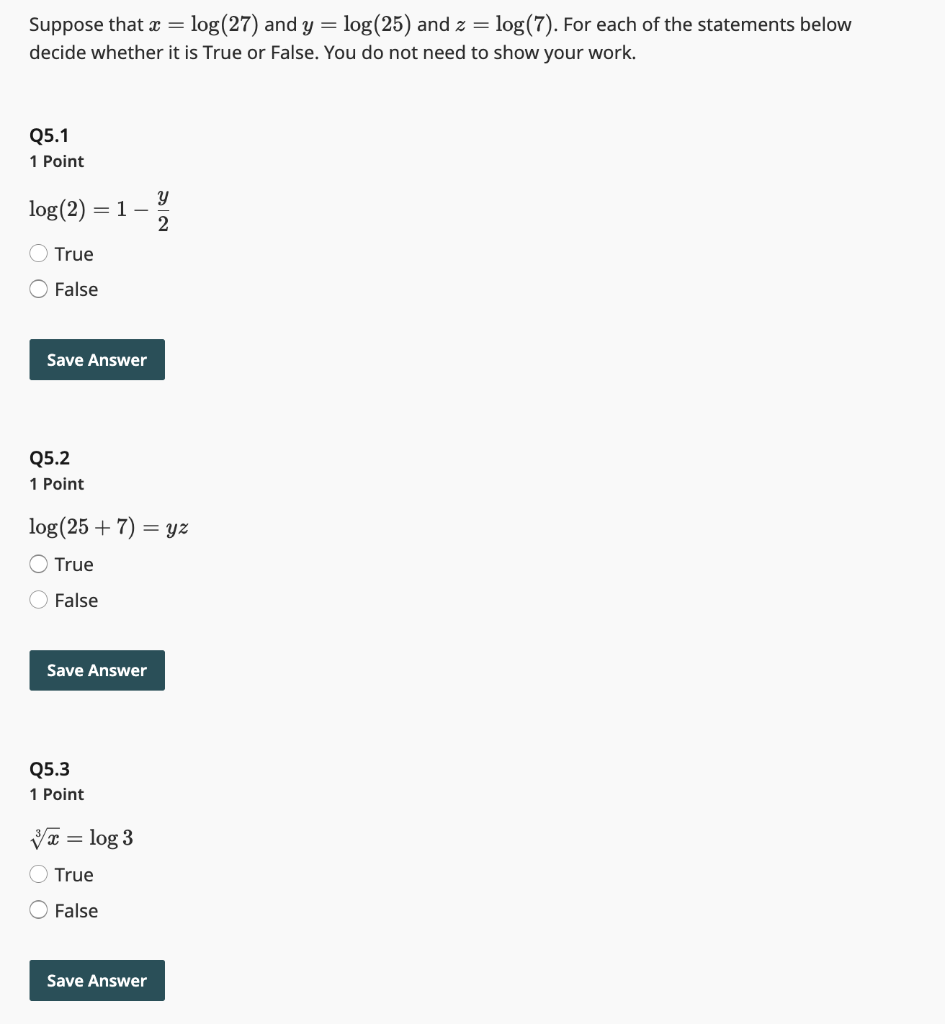 Suppose that $x = \log(27)$ and $y = \log(25)$ and $z = \log(7)$. For each of the statements below decide whether it is True or False. You do not need to show your work.

Q5.1
1 Point

$\log(2) = 1 - \frac{y}{2}$

True

False

Save Answer

Q5.2
1 Point

$\log(25 + 7) = yz$

True

False

Save Answer

Q5.3
1 Point

$\sqrt[3]{x} = \log 3$

True

False

Save Answer